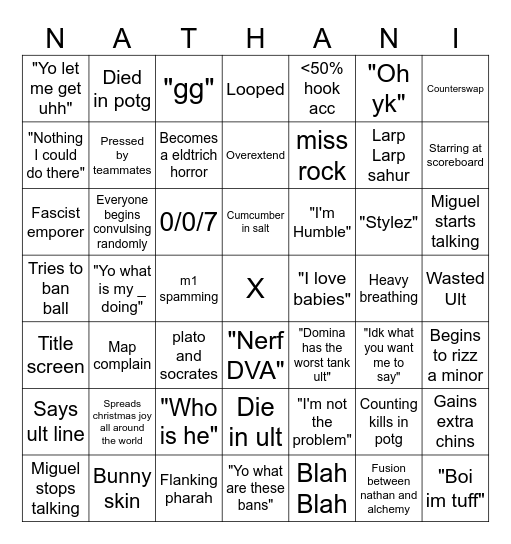 | N | A | T | H | A | N | I |
|---|---|---|---|---|---|---|
| "Yo let me get uhh" | Died in potg | "gg" | Looped | <50% hook acc | "Oh yk" | Counterswap |
| "Nothing I could do there" | Pressed by teammates | Becomes a eldtrich horror | Overextend | miss rock | Larp Larp sahur | Starring at scoreboard |
| Fascist emporer | Everyone begins convulsing randomly | 0/0/7 | Cumcumber in salt | "I'm Humble" | "Stylez" | Miguel starts talking |
| Tries to ban ball | "Yo what is my _ doing" | m1 spamming | X | "I love babies" | Heavy breathing | Wasted Ult |
| Title screen | Map complain | plato and socrates | "Nerf DVA" | "Domina has the worst tank ult" | "Idk what you want me to say" | Begins to rizz a minor |
| Says ult line | Spreads christmas joy all around the world | "Who is he" | Die in ult | "I'm not the problem" | Counting kills in potg | Gains extra chins |
| Miguel stops talking | Bunny skin | Flanking pharah | "Yo what are these bans" | Blah Blah | Fusion between nathan and alchemy | "Boi im tuff" |